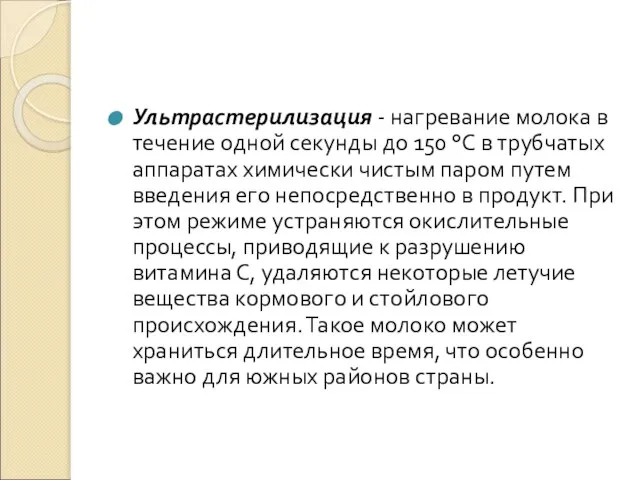 Ультрастерилизация - нагревание молока в течение одной секунды до 150 °С в трубчатых аппаратах химически чистым паром путем введения его непосредственно в продукт. При этом режиме устраняются окислительные процессы, приводящие к разрушению витамина С, удаляются некоторые летучие вещества кормового и стойлового происхождения. Такое молоко может храниться длительное время, что особенно важно для южных районов страны.